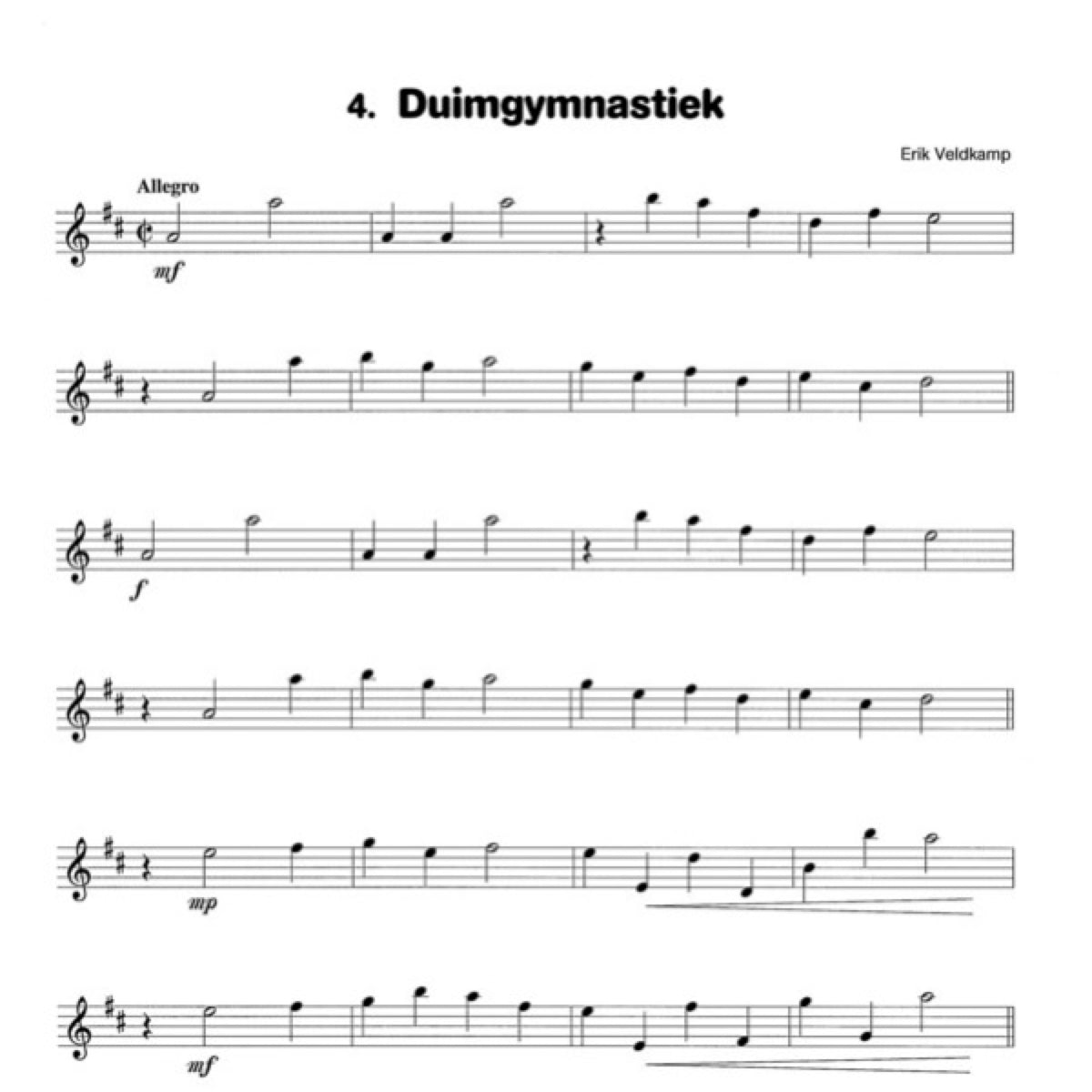 4. Duimgymnastiek

Erik Veldkamp

Allegro

mf

f

mp

mf